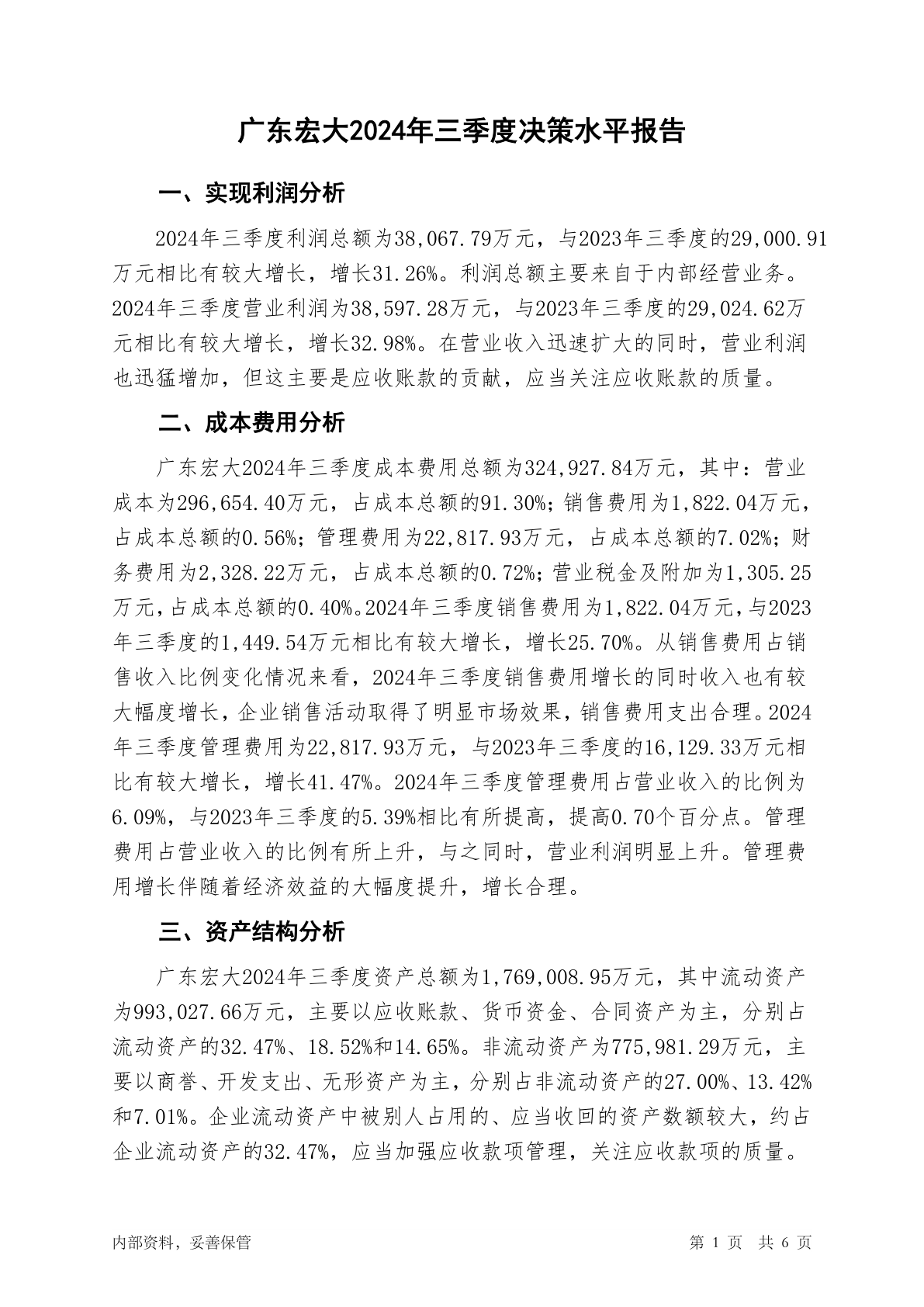 广东宏大2024年三季度决策水平报告

一、实现利润分析

2024年三季度利润总额为38,067.79万元，与2023年三季度的29,000.91万元相比有较大增长，增长31.26%。利润总额主要来自于内部经营业务。2024年三季度营业利润为38,597.28万元，与2023年三季度的29,024.62万元相比有较大增长，增长32.98%。在营业收入迅速扩大的同时，营业利润也迅猛增加，但这主要是应收账款的贡献，应当关注应收账款的质量。

二、成本费用分析

广东宏大2024年三季度成本费用总额为324,927.84万元，其中：营业成本为296,654.40万元，占成本总额的91.30%；销售费用为1,822.04万元，占成本总额的0.56%；管理费用为22,817.93万元，占成本总额的7.02%；财务费用为2,328.22万元，占成本总额的0.72%；营业税金及附加为1,305.25万元，占成本总额的0.40%。2024年三季度销售费用为1,822.04万元，与2023年三季度的1,449.54万元相比有较大增长，增长25.70%。从销售费用占销售收入比例变化情况来看，2024年三季度销售费用增长的同时收入也有较大幅度增长，企业销售活动取得了明显市场效果，销售费用支出合理。2024年三季度管理费用为22,817.93万元，与2023年三季度的16,129.33万元相比有较大增长，增长41.47%。2024年三季度管理费用占营业收入的比例为6.09%，与2023年三季度的5.39%相比有所提高，提高0.70个百分点。管理费用占营业收入的比例有所上升，与之同时，营业利润明显上升。管理费用增长伴随着经济效益的大幅度提升，增长合理。

三、资产结构分析

广东宏大2024年三季度资产总额为1,769,008.95万元，其中流动资产为993,027.66万元，主要以应收账款、货币资金、合同资产为主，分别占流动资产的32.47%、18.52%和14.65%。非流动资产为775,981.29万元，主要以商誉、开发支出、无形资产为主，分别占非流动资产的27.00%、13.42%和7.01%。企业流动资产中被别人占用的、应当收回的资产数额较大，约占企业流动资产的32.47%，应当加强应收款项管理，关注应收款项的质量。

内部资料，妥善保管 第 1 页 共 6 页